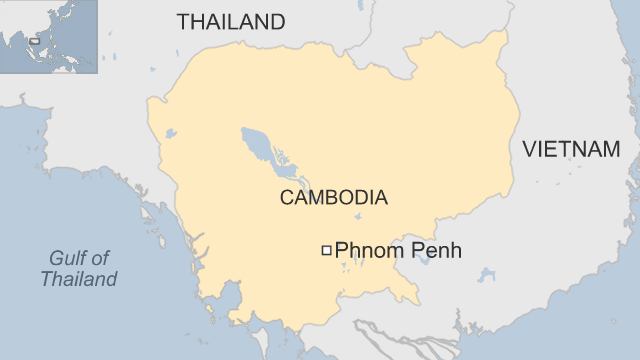 THAILAND

VIETNAM

CAMBODIA

Phnom Penh

Gulf of Thailand